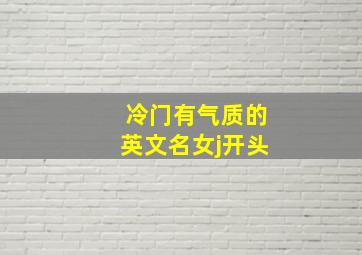 冷门有气质的
英文名女j开头